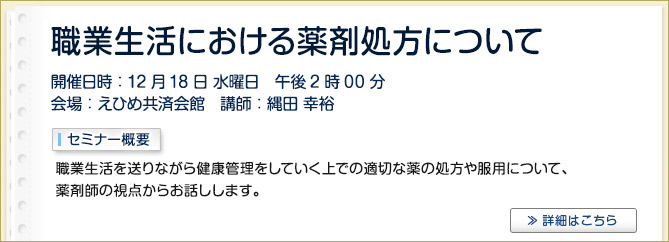 職業生活における薬剤処方について

開催日時：12 月 18 日 水曜日　午後 2 時 00 分
会場：えひめ共済会館　講師：縄田 幸裕

セミナー概要

職業生活を送りながら健康管理をしていく上での適切な薬の処方や服用について、薬剤師の視点からお話しします。

≫ 詳細はこちら